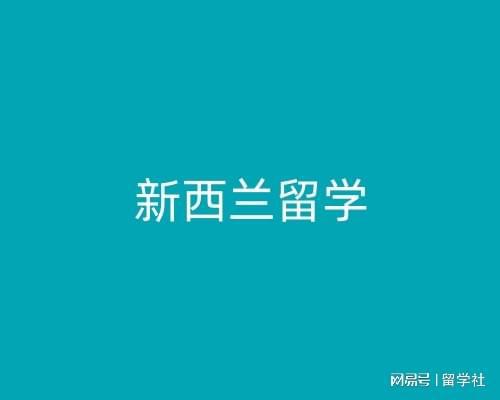 新西兰留学

网易号 | 留学社